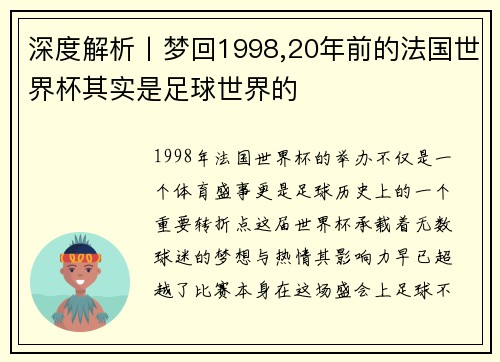 深度解析丨梦回1998,20年前的法国世界杯其实是足球世界的

1998年法国世界杯的举办不仅是一个体育盛事更是足球历史上的一个重要转折点这届世界杯承载着无数球迷的梦想与热情其影响力早已超越了比赛本身在这场盛会上足球不